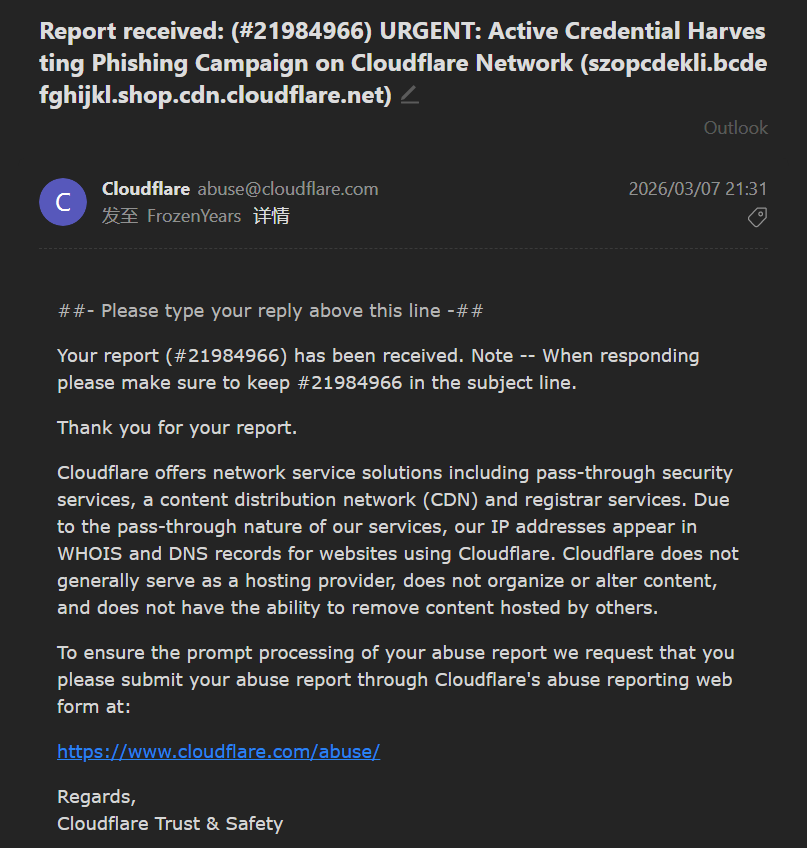 Report received: (#21984966) URGENT: Active Credential Harvesting Phishing Campaign on Cloudflare Network (szopcdekli.bcdefghijkl.shop.cdn.cloudflare.net)

Outlook

C

Cloudflare abuse@cloudflare.com
2026/03/07 21:31
发至 FrozenYears 详情

##- Please type your reply above this line -##

Your report (#21984966) has been received. Note -- When responding please make sure to keep #21984966 in the subject line.

Thank you for your report.

Cloudflare offers network service solutions including pass-through security services, a content distribution network (CDN) and registrar services. Due to the pass-through nature of our services, our IP addresses appear in WHOIS and DNS records for websites using Cloudflare. Cloudflare does not generally serve as a hosting provider, does not organize or alter content, and does not have the ability to remove content hosted by others.

To ensure the prompt processing of your abuse report we request that you please submit your abuse report through Cloudflare's abuse reporting web form at:

https://www.cloudflare.com/abuse/

Regards,
Cloudflare Trust & Safety